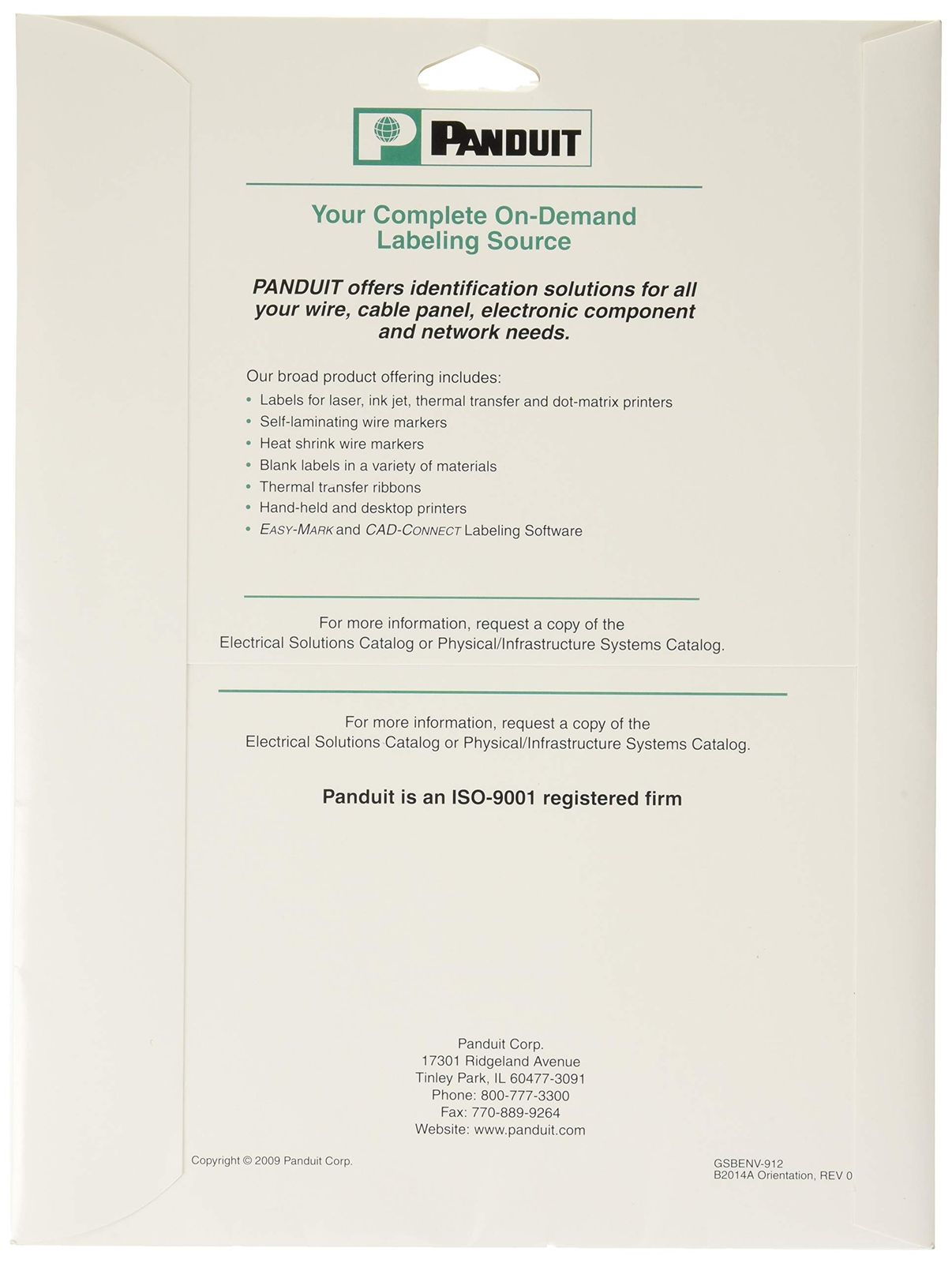 PANDUIT

Your Complete On-Demand Labeling Source

PANDUIT offers identification solutions for all your wire, cable panel, electronic component and network needs.

Our broad product offering includes:
• Labels for laser, ink jet, thermal transfer and dot-matrix printers
• Self-laminating wire markers
• Heat shrink wire markers
• Blank labels in a variety of materials
• Thermal transfer ribbons
• Hand-held and desktop printers
• EASY-MARK and CAD-CONNECT Labeling Software

For more information, request a copy of the Electrical Solutions Catalog or Physical/Infrastructure Systems Catalog.

For more information, request a copy of the Electrical Solutions Catalog or Physical/Infrastructure Systems Catalog.

Panduit is an ISO-9001 registered firm

Panduit Corp.
17301 Ridgeland Avenue
Tinley Park, IL 60477-3091
Phone: 800-777-3300
Fax: 770-889-9264
Website: www.panduit.com

Copyright © 2009 Panduit Corp.

GSBENV-912
B2014A Orientation, REV 0